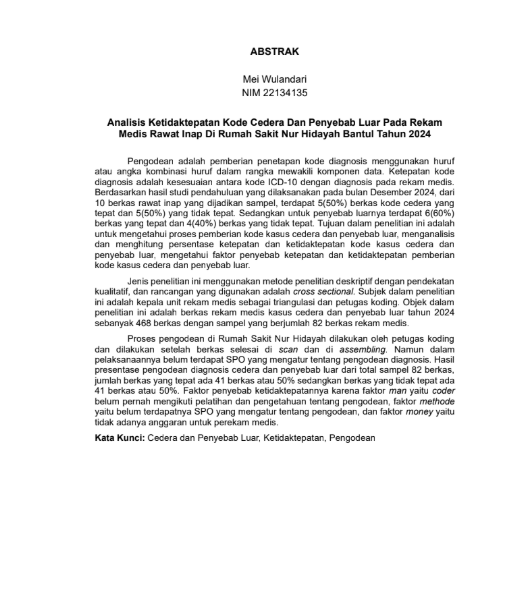 ABSTRAK

Mei Wulandari
NIM 22134135

Analisis Ketidaktepatan Kode Cedera Dan Penyebab Luar Pada Rekam Medis Rawat Inap Di Rumah Sakit Nur Hidayah Bantul Tahun 2024

Pengodean adalah pemberian penetapan kode diagnosis menggunakan huruf atau angka kombinasi huruf dalam rangka mewakili komponen data. Ketepatan kode diagnosis adalah kesesuaian antara kode ICD-10 dengan diagnosis pada rekam medis. Berdasarkan hasil studi pendahuluan yang dilaksanakan pada bulan Desember 2024, dari 10 berkas rawat inap yang dijadikan sampel, terdapat 5(50%) berkas kode cedera yang tepat dan 5(50%) yang tidak tepat. Sedangkan untuk penyebab luarnya terdapat 6(60%) berkas yang tepat dan 4(40%) berkas yang tidak tepat. Tujuan dalam penelitian ini adalah untuk mengetahui proses pemberian kode kasus cedera dan penyebab luar, menganalisis dan menghitung persentase ketepatan dan ketidaktepatan kode kasus cedera dan penyebab luar, mengetahui faktor penyebab ketepatan dan ketidaktepatan pemberian kode kasus cedera dan penyebab luar.

Jenis penelitian ini menggunakan metode penelitian deskriptif dengan pendekatan kualitatif, dan rancangan yang digunakan adalah cross sectional. Subjek dalam penelitian ini adalah kepala unit rekam medis sebagai triangulasi dan petugas koding. Objek dalam penelitian ini adalah berkas rekam medis kasus cedera dan penyebab luar tahun 2024 sebanyak 468 berkas dengan sampel yang berjumlah 82 berkas rekam medis.

Proses pengodean di Rumah Sakit Nur Hidayah dilakukan oleh petugas koding dan dilakukan setelah berkas selesai di scan dan di assembling. Namun dalam pelaksanaannya belum terdapat SPO yang mengatur tentang pengodean diagnosis. Hasil presentase pengodean diagnosis cedera dan penyebab luar dari total sampel 82 berkas, jumlah berkas yang tepat ada 41 berkas atau 50% sedangkan berkas yang tidak tepat ada 41 berkas atau 50%. Faktor penyebab ketidaktepatannya karena faktor man yaitu coder belum pernah mengikuti pelatihan dan pengetahuan tentang pengodean, faktor methode yaitu belum terdapatnya SPO yang mengatur tentang pengodean, dan faktor money yaitu tidak adanya anggaran untuk perekam medis.

Kata Kunci: Cedera dan Penyebab Luar, Ketidaktepatan, Pengodean